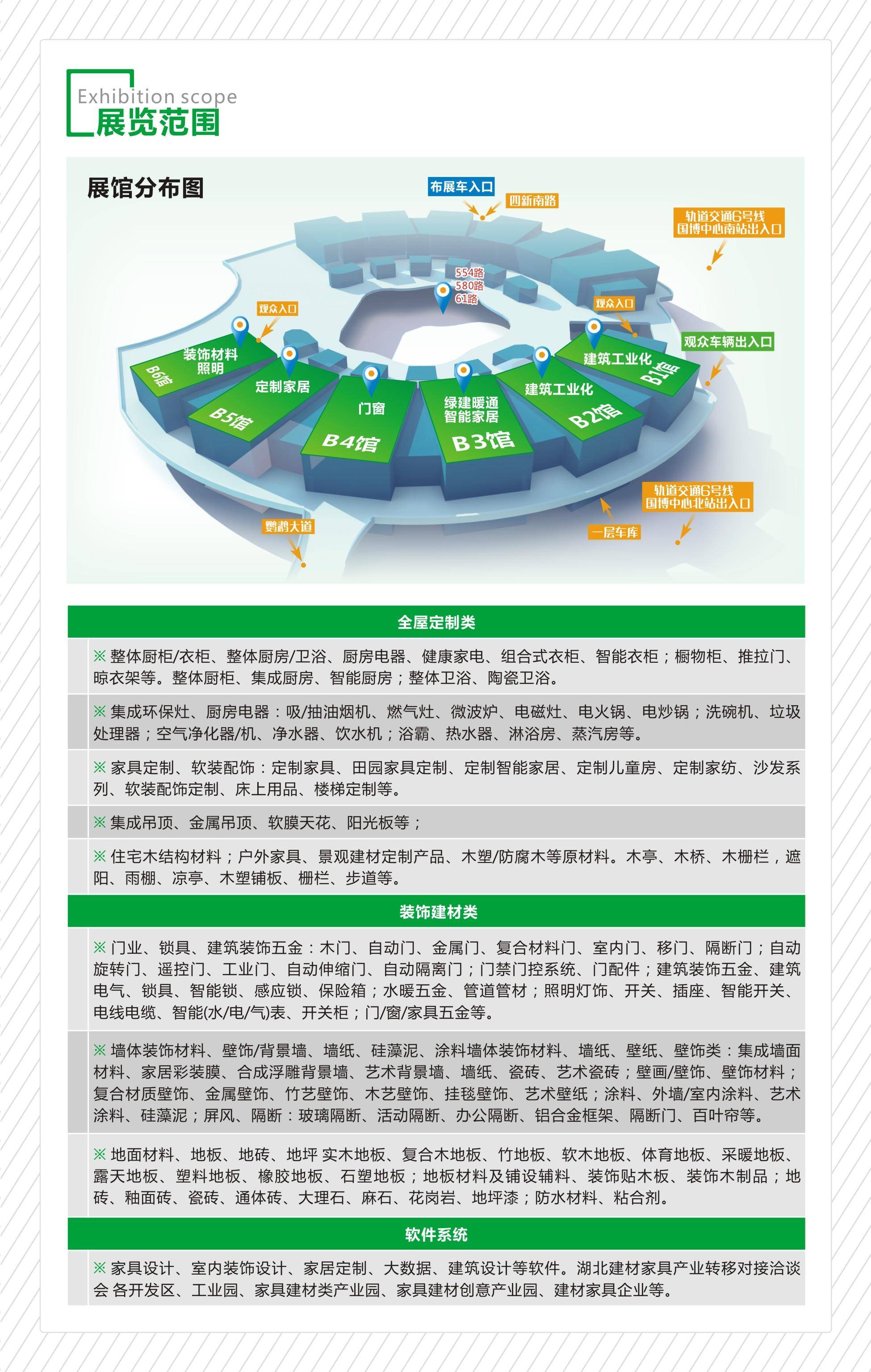 Exhibition scope
展览范围

展馆分布图

布展车入口
四新南路
轨道交通6号线
国博中心南站出入口
554路
580路
61路
观众入口
观众入口
观众车辆出入口
装饰材料
照明
B6馆
定制家居
B5馆
门窗
B4馆
绿建暖通
智能家居
B3馆
建筑工业化
B2馆
建筑工业化
B1馆
轨道交通6号线
国博中心北站出入口
一层车库
鹦鹉大道

全屋定制类

※ 整体厨柜/衣柜、整体厨房/卫浴、厨房电器、健康家电、组合式衣柜、智能衣柜；橱物柜、推拉门、晾衣架等。整体厨柜、集成厨房、智能厨房；整体卫浴、陶瓷卫浴。

※ 集成环保灶、厨房电器：吸/抽油烟机、燃气灶、微波炉、电磁灶、电火锅、电炒锅；洗碗机、垃圾处理器；空气净化器/机、净水器、饮水机；浴霸、热水器、淋浴房、蒸汽房等。

※ 家具定制、软装配饰：定制家具、田园家具定制、定制智能家居、定制儿童房、定制家纺、沙发系列、软装配饰定制、床上用品、楼梯定制等。

※ 集成吊顶、金属吊顶、软膜天花、阳光板等；

※ 住宅木结构材料；户外家具、景观建材定制产品、木塑/防腐木等原材料。木亭、木桥、木栅栏，遮阳、雨棚、凉亭、木塑铺板、栅栏、步道等。

装饰建材类

※ 门业、锁具、建筑装饰五金：木门、自动门、金属门、复合材料门、室内门、移门、隔断门；自动旋转门、遥控门、工业门、自动伸缩门、自动隔离门；门禁门控系统、门配件；建筑装饰五金、建筑电气、锁具、智能锁、感应锁、保险箱；水暖五金、管道管材；照明灯饰、开关、插座、智能开关、电线电缆、智能(水/电/气)表、开关柜；门/窗/家具五金等。

※ 墙体装饰材料、壁饰/背景墙、墙纸、硅藻泥、涂料墙体装饰材料、墙纸、壁纸、壁饰类：集成墙面材料、家居彩装膜、合成浮雕背景墙、艺术背景墙、墙纸、瓷砖、艺术瓷砖；壁画/壁饰、壁饰材料；复合材质壁饰、金属壁饰、竹艺壁饰、木艺壁饰、挂毯壁饰、艺术壁纸；涂料、外墙/室内涂料、艺术涂料、硅藻泥；屏风、隔断：玻璃隔断、活动隔断、办公隔断、铝合金框架、隔断门、百叶帘等。

※ 地面材料、地板、地砖、地坪 实木地板、复合木地板、竹地板、软木地板、体育地板、采暖地板、露天地板、塑料地板、橡胶地板、石塑地板；地板材料及铺设辅料、装饰贴木板、装饰木制品；地砖、釉面砖、瓷砖、通体砖、大理石、麻石、花岗岩、地坪漆；防水材料、粘合剂。

软件系统

※ 家具设计、室内装饰设计、家居定制、大数据、建筑设计等软件。湖北建材家具产业转移对接洽谈会 各开发区、工业园、家具建材类产业园、家具建材创意产业园、建材家具企业等。